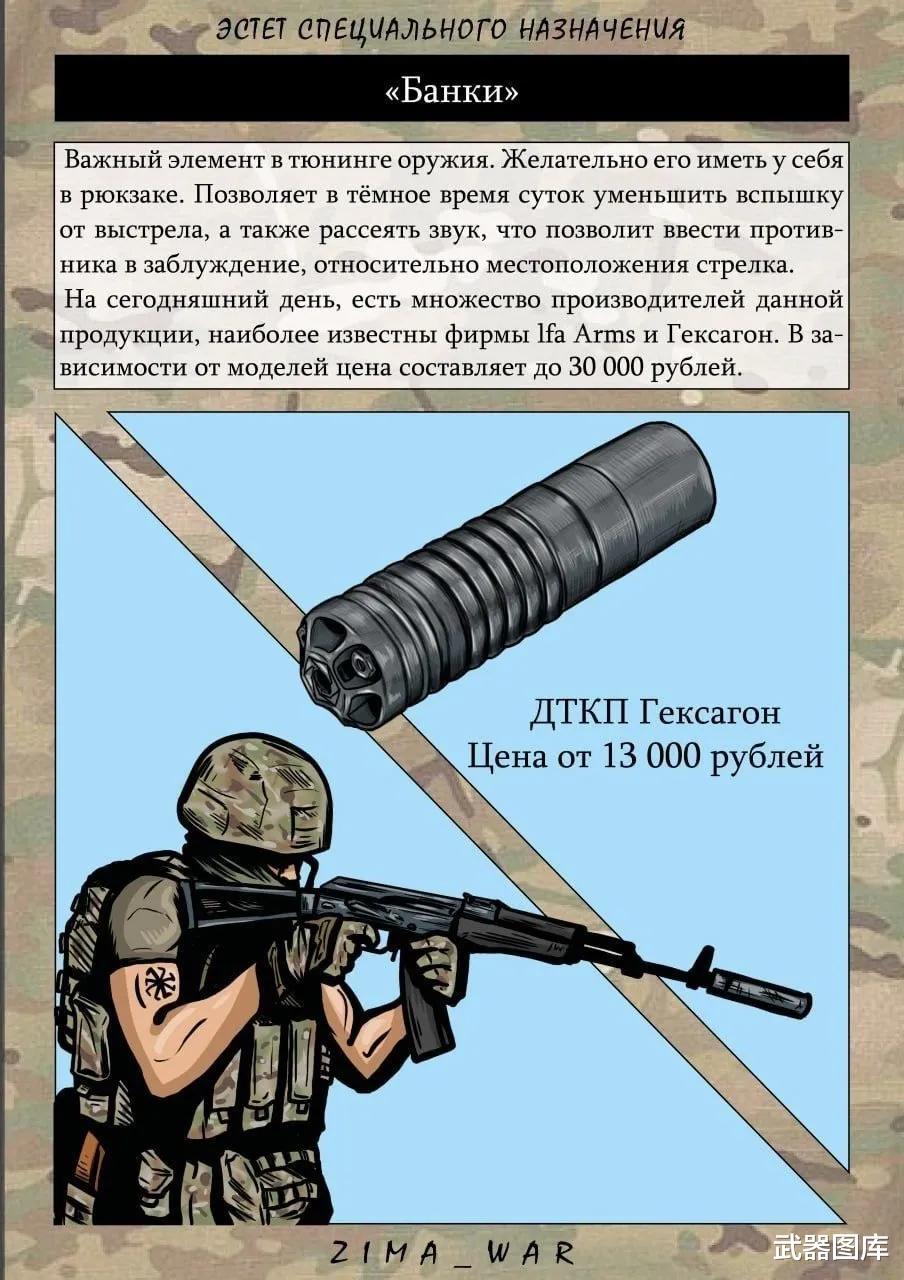 ЭСТЕТ СПЕЦИАЛЬНОГО НАЗНАЧЕНИЯ

«Банки»

Важный элемент в тюнинге оружия. Желательно его иметь у себя в рюкзаке. Позволяет в тёмное время суток уменьшить вспышку от выстрела, а также рассеять звук, что позволит ввести противника в заблуждение, относительно местоположения стрелка.
На сегодняшний день, есть множество производителей данной продукции, наиболее известны фирмы lfa Arms и Гексагон. В зависимости от моделей цена составляет до 30 000 рублей.

ДТКП Гексагон
Цена от 13 000 рублей

ZIMA_WAR

武器图库